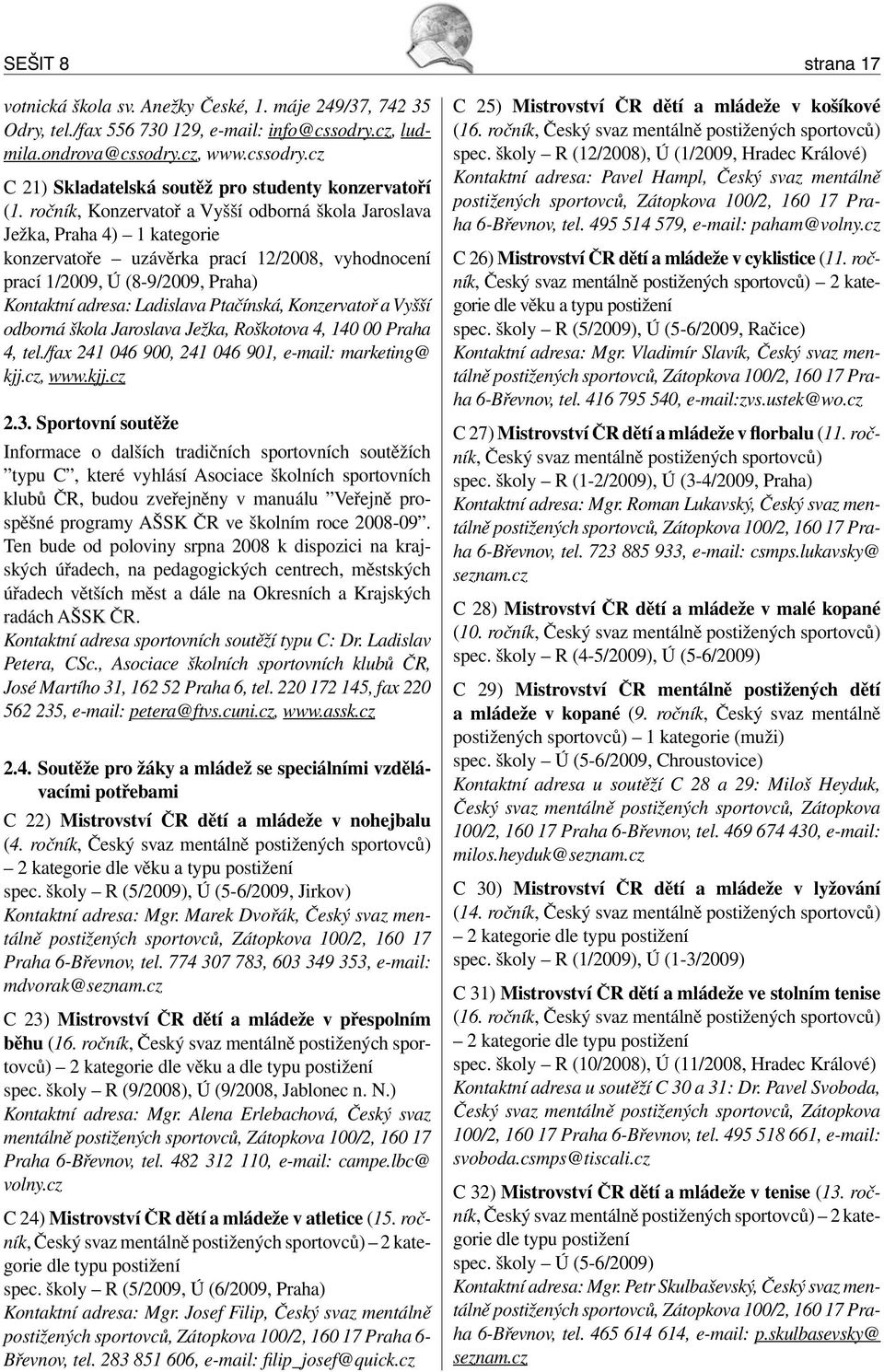 SEŠIT 8

strana 17

votnická škola sv. Anežky České, 1. máje 249/37, 742 35 Odry, tel./fax 556 730 129, e-mail: info@cssodry.cz, ludmila.ondrova@cssodry.cz, www.cssodry.cz

C 21) Skladatelská soutěž pro studenty konzervatoří (1. ročník, Konzervatoř a Vyšší odborná škola Jaroslava Ježka, Praha 4) – 1 kategorie

konzervatoře – uzávěrka prací 12/2008, vyhodnocení prací 1/2009, Ú (8-9/2009, Praha)

Kontaktní adresa: Ladislava Ptačínská, Konzervatoř a Vyšší odborná škola Jaroslava Ježka, Roškotova 4, 140 00 Praha 4, tel./fax 241 046 900, 241 046 901, e-mail: marketing@kjj.cz, www.kjj.cz

2.3. Sportovní soutěže

Informace o dalších tradičních sportovních soutěžích ”typu C”, které vyhlásí Asociace školních sportovních klubů ČR, budou zveřejněny v manuálu ”Veřejně prospěšné programy AŠSK ČR ve školním roce 2008-09”. Ten bude od poloviny srpna 2008 k dispozici na krajských úřadech, na pedagogických centrech, městských úřadech větších měst a dále na Okresních a Krajských radách AŠSK ČR.

Kontaktní adresa sportovních soutěží typu C: Dr. Ladislav Petera, CSc., Asociace školních sportovních klubů ČR, José Martího 31, 162 52 Praha 6, tel. 220 172 145, fax 220 562 235, e-mail: petera@ftvs.cuni.cz, www.assk.cz

2.4. Soutěže pro žáky a mládež se speciálními vzdělávacími potřebami

C 22) Mistrovství ČR dětí a mládeže v nohejbalu (4. ročník, Český svaz mentálně postižených sportovců) – 2 kategorie dle věku a typu postižení

spec. školy – R (5/2009), Ú (5-6/2009, Jirkov)

Kontaktní adresa: Mgr. Marek Dvořák, Český svaz mentálně postižených sportovců, Zátopkova 100/2, 160 17 Praha 6-Břevnov, tel. 774 307 783, 603 349 353, e-mail: mdvorak@seznam.cz

C 23) Mistrovství ČR dětí a mládeže v přespolním běhu (16. ročník, Český svaz mentálně postižených sportovců) – 2 kategorie dle věku a dle typu postižení

spec. školy – R (9/2008), Ú (9/2008, Jablonec n. N.)

Kontaktní adresa: Mgr. Alena Erlebachová, Český svaz mentálně postižených sportovců, Zátopkova 100/2, 160 17 Praha 6-Břevnov, tel. 482 312 110, e-mail: campe.lbc@volny.cz

C 24) Mistrovství ČR dětí a mládeže v atletice (15. ročník, Český svaz mentálně postižených sportovců) – 2 kategorie dle typu postižení

spec. školy – R (5/2009, Ú (6/2009, Praha)

Kontaktní adresa: Mgr. Josef Filip, Český svaz mentálně postižených sportovců, Zátopkova 100/2, 160 17 Praha 6-Břevnov, tel. 283 851 606, e-mail: filip_josef@quick.cz

C 25) Mistrovství ČR dětí a mládeže v košíkové (16. ročník, Český svaz mentálně postižených sportovců)

spec. školy – R (12/2008), Ú (1/2009, Hradec Králové)

Kontaktní adresa: Pavel Hampl, Český svaz mentálně postižených sportovců, Zátopkova 100/2, 160 17 Praha 6-Břevnov, tel. 495 514 579, e-mail: paham@volny.cz

C 26) Mistrovství ČR dětí a mládeže v cyklistice (11. ročník, Český svaz mentálně postižených sportovců) – 2 kategorie dle věku a typu postižení

spec. školy – R (5/2009), Ú (5-6/2009, Račice)

Kontaktní adresa: Mgr. Vladimír Slavík, Český svaz mentálně postižených sportovců, Zátopkova 100/2, 160 17 Praha 6-Břevnov, tel. 416 795 540, e-mail:zvs.ustek@wo.cz

C 27) Mistrovství ČR dětí a mládeže v florbalu (11. ročník, Český svaz mentálně postižených sportovců)

spec. školy – R (1-2/2009), Ú (3-4/2009, Praha)

Kontaktní adresa: Mgr. Roman Lukavský, Český svaz mentálně postižených sportovců, Zátopkova 100/2, 160 17 Praha 6-Břevnov, tel. 723 885 933, e-mail: csmps.lukavsky@seznam.cz

C 28) Mistrovství ČR dětí a mládeže v malé kopané (10. ročník, Český svaz mentálně postižených sportovců)

spec. školy – R (4-5/2009), Ú (5-6/2009)

C 29) Mistrovství ČR mentálně postižených dětí a mládeže v kopané (9. ročník, Český svaz mentálně postižených sportovců) – 1 kategorie (muži)

spec. školy – Ú (5-6/2009, Chroustovice)

Kontaktní adresa u soutěží C 28 a 29: Miloš Heyduk, Český svaz mentálně postižených sportovců, Zátopkova 100/2, 160 17 Praha 6-Břevnov, tel. 469 674 430, e-mail: milos.heyduk@seznam.cz

C 30) Mistrovství ČR dětí a mládeže v lyžování (14. ročník, Český svaz mentálně postižených sportovců) – 2 kategorie dle typu postižení

spec. školy – R (1/2009), Ú (1-3/2009)

C 31) Mistrovství ČR dětí a mládeže ve stolním tenise (16. ročník, Český svaz mentálně postižených sportovců) – 2 kategorie dle typu postižení

spec. školy – R (10/2008), Ú (11/2008, Hradec Králové)

Kontaktní adresa u soutěží C 30 a 31: Dr. Pavel Svoboda, Český svaz mentálně postižených sportovců, Zátopkova 100/2, 160 17 Praha 6-Břevnov, tel. 495 518 661, e-mail: svoboda.csmps@tiscali.cz

C 32) Mistrovství ČR dětí a mládeže v tenise (13. ročník, Český svaz mentálně postižených sportovců) – 2 kategorie dle typu postižení

spec. školy – Ú (5-6/2009)

Kontaktní adresa: Mgr. Petr Skulbaševský, Český svaz mentálně postižených sportovců, Zátopkova 100/2, 160 17 Praha 6-Břevnov, tel. 465 614 614, e-mail: p.skulbasevsky@seznam.cz